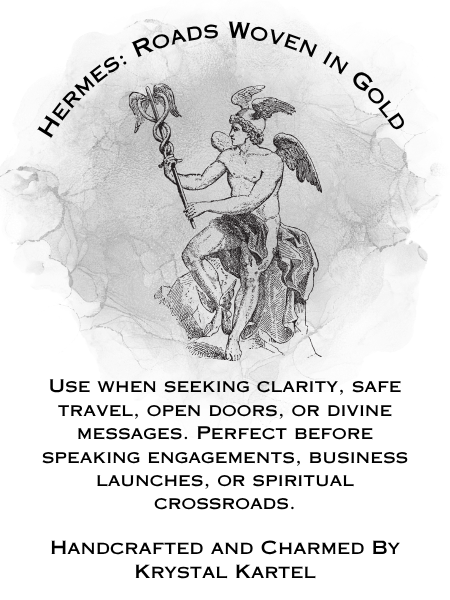 Hermes: Roads Woven in Gold

Use when seeking clarity, safe travel, open doors, or divine messages. Perfect before speaking engagements, business launches, or spiritual crossroads.

Handcrafted and Charmed By
Krystal Kartel